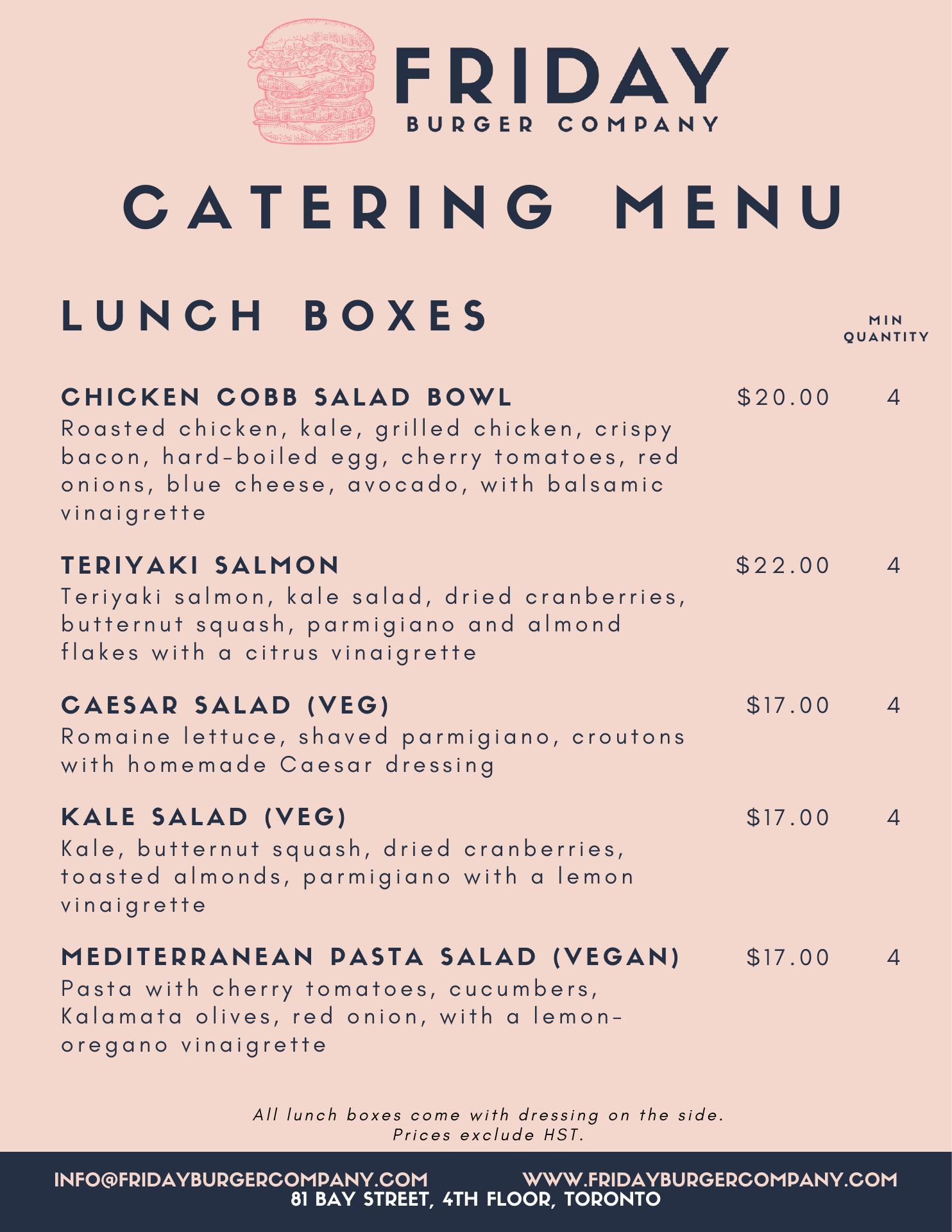 FRIDAY
BURGER COMPANY

CATERING MENU

LUNCH BOXES

MIN
QUANTITY

CHICKEN COBB SALAD BOWL $20.00 4
Roasted chicken, kale, grilled chicken, crispy bacon, hard-boiled egg, cherry tomatoes, red onions, blue cheese, avocado, with balsamic vinaigrette

TERIYAKI SALMON $22.00 4
Teriyaki salmon, kale salad, dried cranberries, butternut squash, parmigiano and almond flakes with a citrus vinaigrette

CAESAR SALAD (VEG) $17.00 4
Romaine lettuce, shaved parmigiano, croutons with homemade Caesar dressing

KALE SALAD (VEG) $17.00 4
Kale, butternut squash, dried cranberries, toasted almonds, parmigiano with a lemon vinaigrette

MEDITERRANEAN PASTA SALAD (VEGAN) $17.00 4
Pasta with cherry tomatoes, cucumbers, Kalamata olives, red onion, with a lemon-oregano vinaigrette

All lunch boxes come with dressing on the side.
Prices exclude HST.

INFO@FRIDAYBURGERCOMPANY.COM WWW.FRIDAYBURGERCOMPANY.COM
81 BAY STREET, 4TH FLOOR, TORONTO